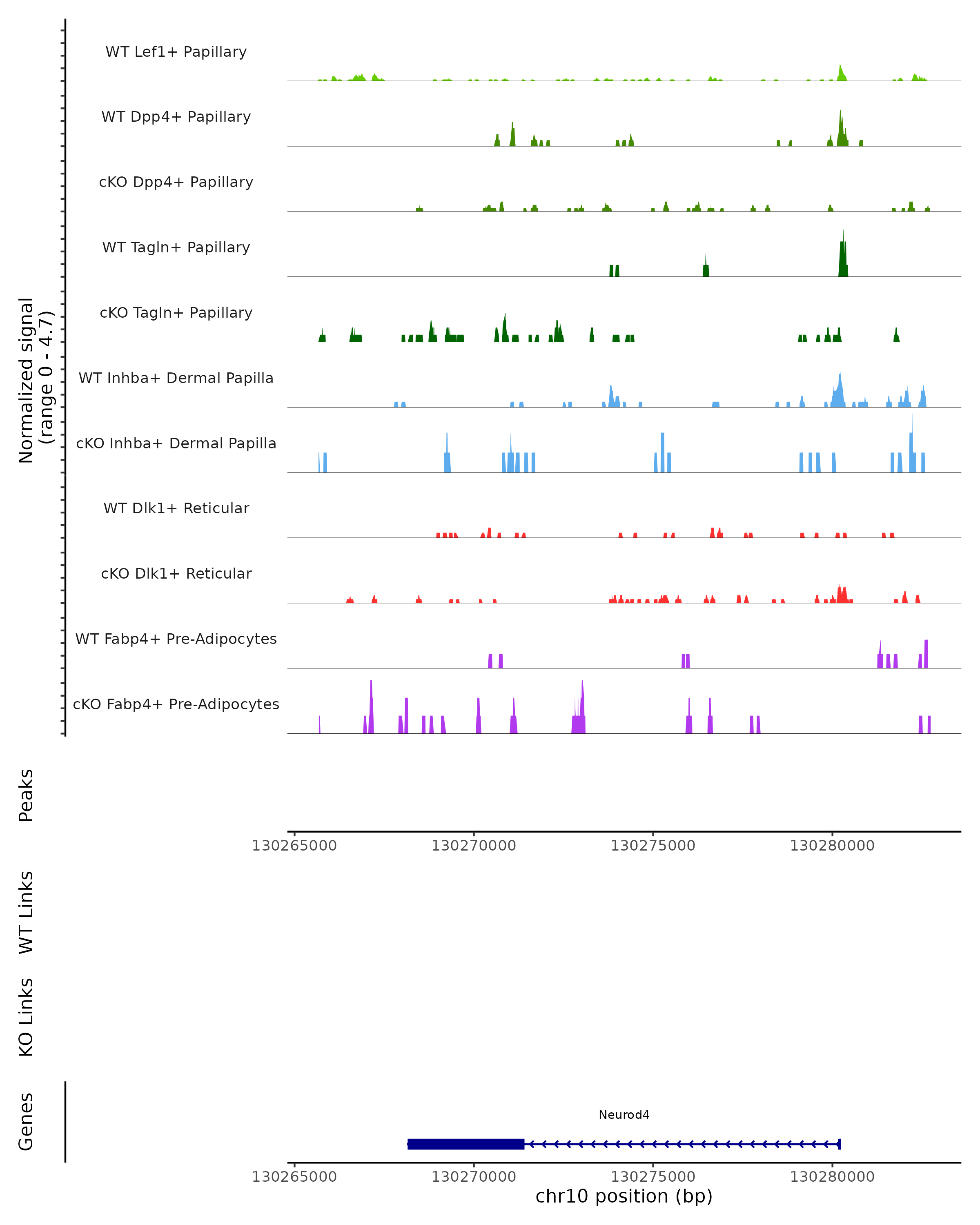 Normalized signal
(range 0 - 4.7)

WT Lef1+ Papillary
WT Dpp4+ Papillary
cKO Dpp4+ Papillary
WT Tagln+ Papillary
cKO Tagln+ Papillary
WT Inhba+ Dermal Papilla
cKO Inhba+ Dermal Papilla
WT Dlk1+ Reticular
cKO Dlk1+ Reticular
WT Fabp4+ Pre-Adipocytes
cKO Fabp4+ Pre-Adipocytes

Peaks

130265000 130270000 130275000 130280000

WT Links

KO Links

Genes

Neurod4

130265000 130270000 130275000 130280000
chr10 position (bp)